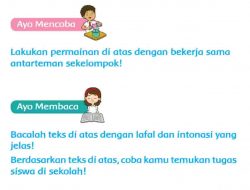 Ayo Mencoba

Lakukan permainan di atas dengan bekerja sama antarteman sekelompok!

Ayo Membaca

Bacalah teks di atas dengan lafal dan intonasi yang jelas!

Berdasarkan teks di atas, coba kamu temukan tugas siswa di sekolah!